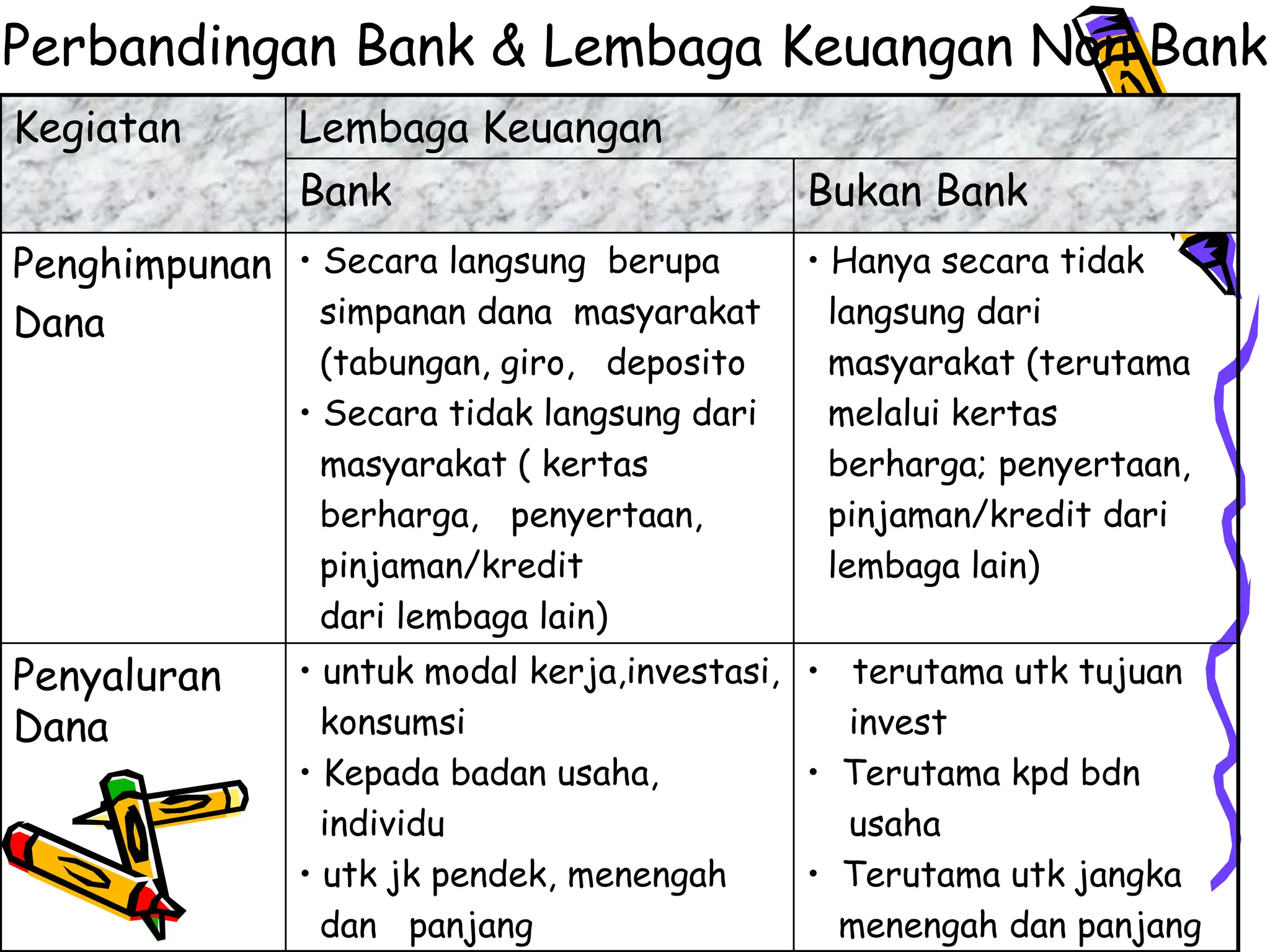 Perbandingan Bank & Lembaga Keuangan Non Bank

| Kegiatan | Lembaga Keuangan | |
|---|---|---|
| | Bank | Bukan Bank |
| Penghimpunan Dana | • Secara langsung berupa simpanan dana masyarakat (tabungan, giro, deposito • Secara tidak langsung dari masyarakat ( kertas berharga, penyertaan, pinjaman/kredit dari lembaga lain) | • Hanya secara tidak langsung dari masyarakat (terutama melalui kertas berharga; penyertaan, pinjaman/kredit dari lembaga lain) |
| Penyaluran Dana | • untuk modal kerja,investasi, konsumsi • Kepada badan usaha, individu • utk jk pendek, menengah dan panjang | • terutama utk tujuan invest • Terutama kpd bdn usaha • Terutama utk jangka menengah dan panjang |